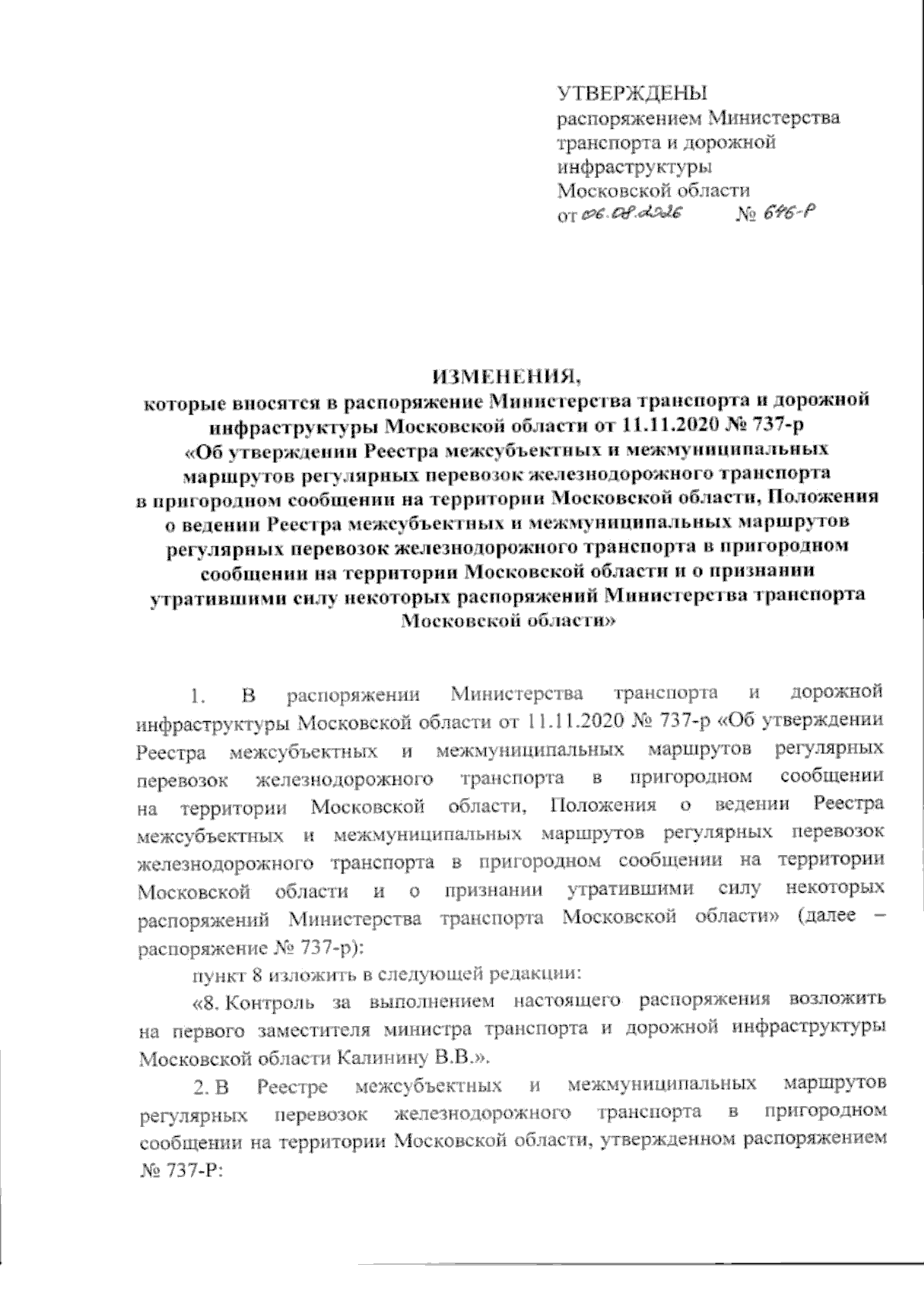 УТВЕРЖДЕНЫ
распоряжением Министерства транспорта и дорожной инфраструктуры Московской области
от 06.08.2026 № 646-Р

ИЗМЕНЕНИЯ,
которые вносятся в распоряжение Министерства транспорта и дорожной инфраструктуры Московской области от 11.11.2020 № 737-р «Об утверждении Реестра межсубъектных и межмуниципальных маршрутов регулярных перевозок железнодорожного транспорта в пригородном сообщении на территории Московской области, Положения о ведении Реестра межсубъектных и межмуниципальных маршрутов регулярных перевозок железнодорожного транспорта в пригородном сообщении на территории Московской области и о признании утратившими силу некоторых распоряжений Министерства транспорта Московской области»

1. В распоряжении Министерства транспорта и дорожной инфраструктуры Московской области от 11.11.2020 № 737-р «Об утверждении Реестра межсубъектных и межмуниципальных маршрутов регулярных перевозок железнодорожного транспорта в пригородном сообщении на территории Московской области, Положения о ведении Реестра межсубъектных и межмуниципальных маршрутов регулярных перевозок железнодорожного транспорта в пригородном сообщении на территории Московской области и о признании утратившими силу некоторых распоряжений Министерства транспорта Московской области» (далее – распоряжение № 737-р):

пункт 8 изложить в следующей редакции:

«8. Контроль за выполнением настоящего распоряжения возложить на первого заместителя министра транспорта и дорожной инфраструктуры Московской области Калинину В.В.».

2. В Реестре межсубъектных и межмуниципальных маршрутов регулярных перевозок железнодорожного транспорта в пригородном сообщении на территории Московской области, утвержденном распоряжением № 737-Р: